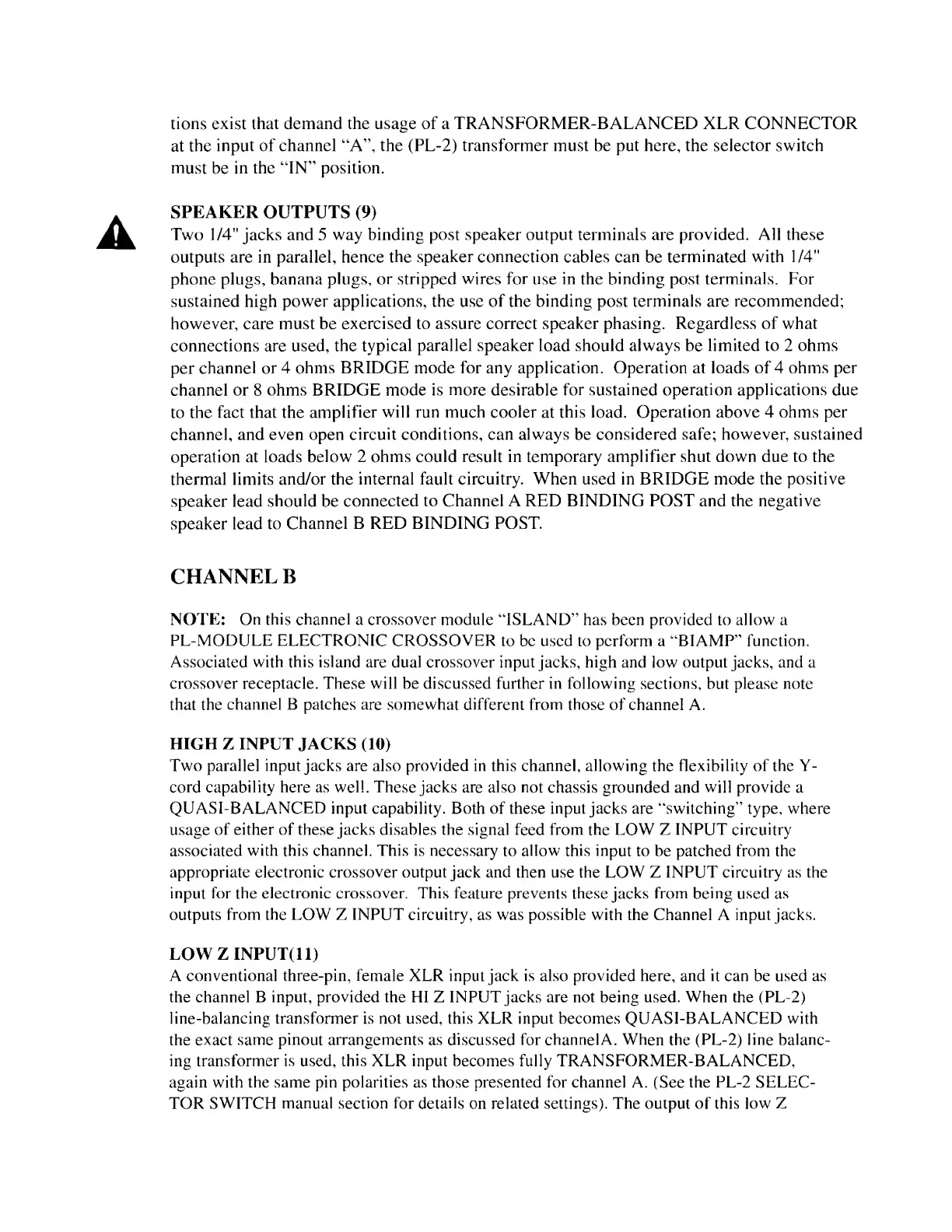 tions exist that demand the usage of a TRANSFORMER-BALANCED XLR CONNECTOR at the input of channel "A", the (PL-2) transformer must be put here, the selector switch must be in the "IN" position.

SPEAKER OUTPUTS (9)
Two 1/4" jacks and 5 way binding post speaker output terminals are provided. All these outputs are in parallel, hence the speaker connection cables can be terminated with 1/4" phone plugs, banana plugs, or stripped wires for use in the binding post terminals. For sustained high power applications, the use of the binding post terminals are recommended; however, care must be exercised to assure correct speaker phasing. Regardless of what connections are used, the typical parallel speaker load should always be limited to 2 ohms per channel or 4 ohms BRIDGE mode for any application. Operation at loads of 4 ohms per channel or 8 ohms BRIDGE mode is more desirable for sustained operation applications due to the fact that the amplifier will run much cooler at this load. Operation above 4 ohms per channel, and even open circuit conditions, can always be considered safe; however, sustained operation at loads below 2 ohms could result in temporary amplifier shut down due to the thermal limits and/or the internal fault circuitry. When used in BRIDGE mode the positive speaker lead should be connected to Channel A RED BINDING POST and the negative speaker lead to Channel B RED BINDING POST.

CHANNEL B

NOTE: On this channel a crossover module "ISLAND" has been provided to allow a PL-MODULE ELECTRONIC CROSSOVER to be used to perform a "BIAMP" function. Associated with this island are dual crossover input jacks, high and low output jacks, and a crossover receptacle. These will be discussed further in following sections, but please note that the channel B patches are somewhat different from those of channel A.

HIGH Z INPUT JACKS (10)
Two parallel input jacks are also provided in this channel, allowing the flexibility of the Y-cord capability here as well. These jacks are also not chassis grounded and will provide a QUASI-BALANCED input capability. Both of these input jacks are "switching" type, where usage of either of these jacks disables the signal feed from the LOW Z INPUT circuitry associated with this channel. This is necessary to allow this input to be patched from the appropriate electronic crossover output jack and then use the LOW Z INPUT circuitry as the input for the electronic crossover. This feature prevents these jacks from being used as outputs from the LOW Z INPUT circuitry, as was possible with the Channel A input jacks.

LOW Z INPUT(11)
A conventional three-pin, female XLR input jack is also provided here, and it can be used as the channel B input, provided the HI Z INPUT jacks are not being used. When the (PL-2) line-balancing transformer is not used, this XLR input becomes QUASI-BALANCED with the exact same pinout arrangements as discussed for channelA. When the (PL-2) line balancing transformer is used, this XLR input becomes fully TRANSFORMER-BALANCED, again with the same pin polarities as those presented for channel A. (See the PL-2 SELECTOR SWITCH manual section for details on related settings). The output of this low Z